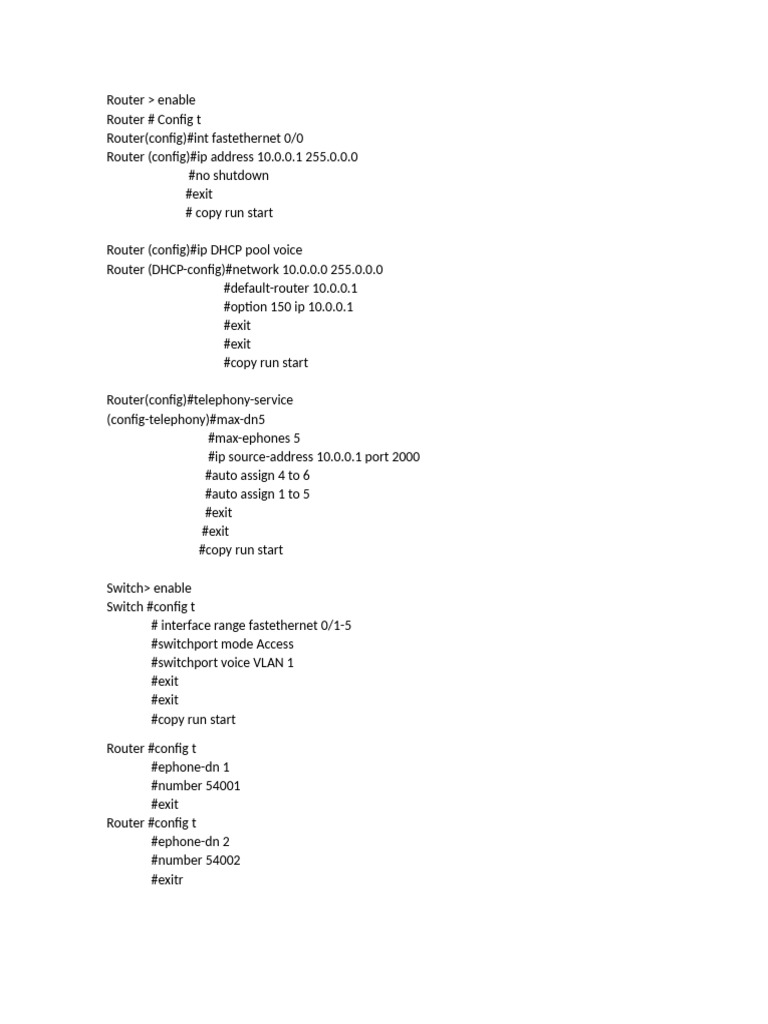 Router > enable
Router # Config t
Router(config)#int fastethernet 0/0
Router (config)#ip address 10.0.0.1 255.0.0.0
#no shutdown
#exit
# copy run start

Router (config)#ip DHCP pool voice
Router (DHCP-config)#network 10.0.0.0 255.0.0.0
#default-router 10.0.0.1
#option 150 ip 10.0.0.1
#exit
#exit
#copy run start

Router(config)#telephony-service
(config-telephony)#max-dn5
#max-ephones 5
#ip source-address 10.0.0.1 port 2000
#auto assign 4 to 6
#auto assign 1 to 5
#exit
#exit
#copy run start

Switch> enable
Switch #config t
# interface range fastethernet 0/1-5
#switchport mode Access
#switchport voice VLAN 1
#exit
#exit
#copy run start

Router #config t
#ephone-dn 1
#number 54001
#exit
Router #config t
#ephone-dn 2
#number 54002
#exitr